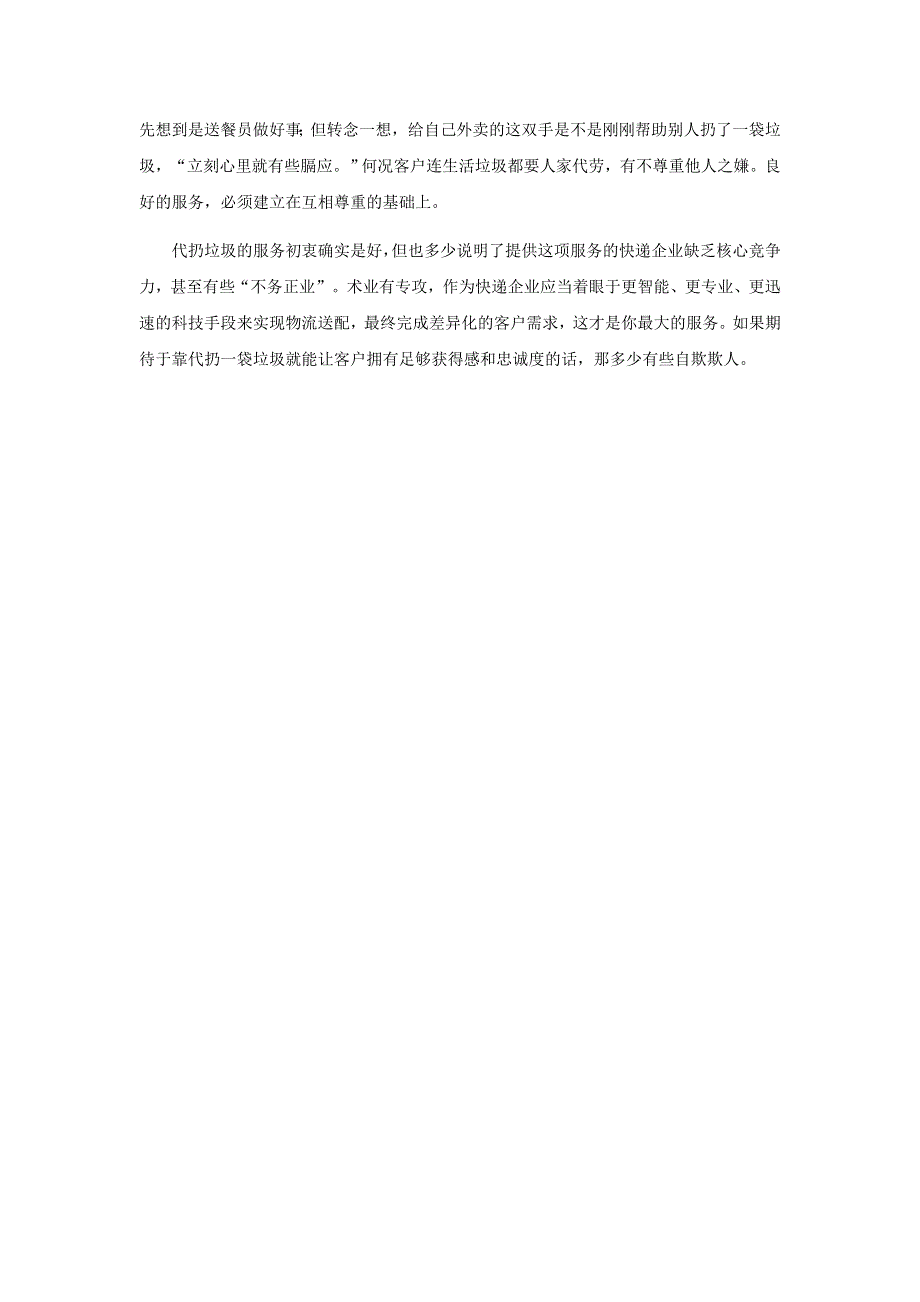 先想到是送餐员做好事;但转念一想，给自己外卖的这双手是不是刚刚帮助别人扔了一袋垃圾，“立刻心里就有些膈应。”何况客户连生活垃圾都要人家代劳，有不尊重他人之嫌。良好的服务，必须建立在互相尊重的基础上。

代扔垃圾的服务初衷确实是好,但也多少说明了提供这项服务的快递企业缺乏核心竞争力，甚至有些“不务正业”。术业有专攻，作为快递企业应当着眼于更智能、更专业、更迅速的科技手段来实现物流送配，最终完成差异化的客户需求，这才是你最大的服务。如果期待于靠代扔一袋垃圾就能让客户拥有足够获得感和忠诚度的话，那多少有些自欺欺人。